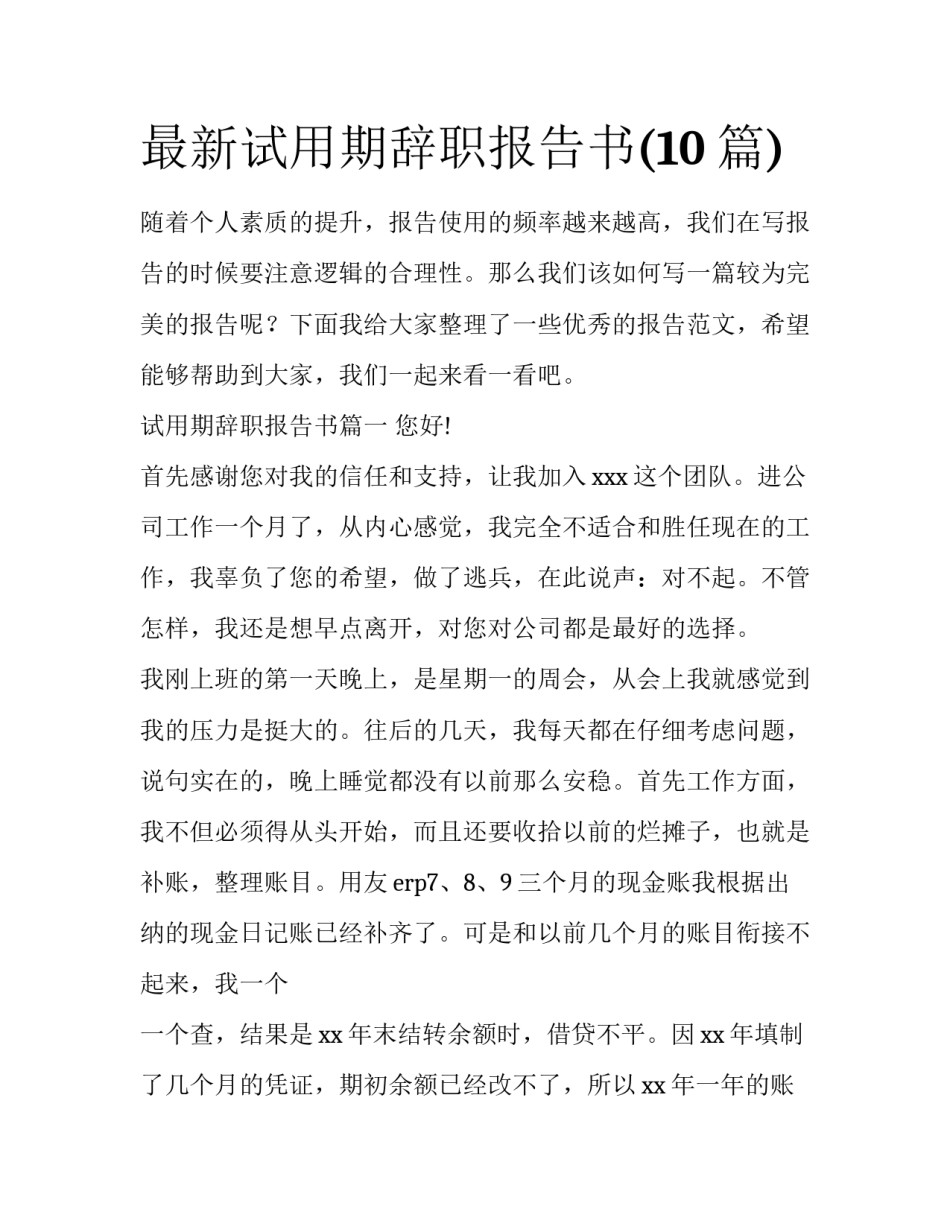 最新试用期辞职报告书(10 篇)

随着个人素质的提升，报告使用的频率越来越高，我们在写报告的时候要注意逻辑的合理性。那么我们该如何写一篇较为完美的报告呢？下面我给大家整理了一些优秀的报告范文，希望能够帮助到大家，我们一起来看一看吧。

试用期辞职报告书篇一 您好!

首先感谢您对我的信任和支持，让我加入 xxx 这个团队。进公司工作一个月了，从内心感觉，我完全不适合和胜任现在的工作，我辜负了您的希望，做了逃兵，在此说声：对不起。不管怎样，我还是想早点离开，对您对公司都是最好的选择。

我刚上班的第一天晚上，是星期一的周会，从会上我就感觉到我的压力是挺大的。往后的几天，我每天都在仔细考虑问题，说句实在的，晚上睡觉都没有以前那么安稳。首先工作方面，我不但必须得从头开始，而且还要收拾以前的烂摊子，也就是补账，整理账目。用友 erp7、8、9 三个月的现金账我根据出纳的现金日记账已经补齐了。可是和以前几个月的账目衔接不起来，我一个

一个查，结果是 xx 年末结转余额时，借贷不平。因 xx 年填制了几个月的凭证，期初余额已经改不了，所以 xx 年一年的账